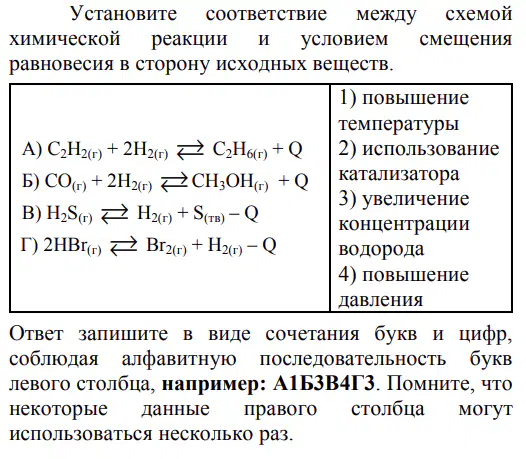 Установите соответствие между схемой химической реакции и условием смещения равновесия в сторону исходных веществ.

| | |
|---|---|
| А) $C_2H_{2(г)} + 2H_{2(г)} \rightleftarrows C_2H_{6(г)} + Q$<br>Б) $CO_{(г)} + 2H_{2(г)} \rightleftarrows CH_3OH_{(г)} + Q$<br>В) $H_2S_{(г)} \rightleftarrows H_{2(г)} + S_{(тв)} - Q$<br>Г) $2HBr_{(г)} \rightleftarrows Br_{2(г)} + H_{2(г)} - Q$ | 1) повышение температуры<br>2) использование катализатора<br>3) увеличение концентрации водорода<br>4) повышение давления |

Ответ запишите в виде сочетания букв и цифр, соблюдая алфавитную последовательность букв левого столбца, **например: А1Б3В4Г3**. Помните, что некоторые данные правого столбца могут использоваться несколько раз.